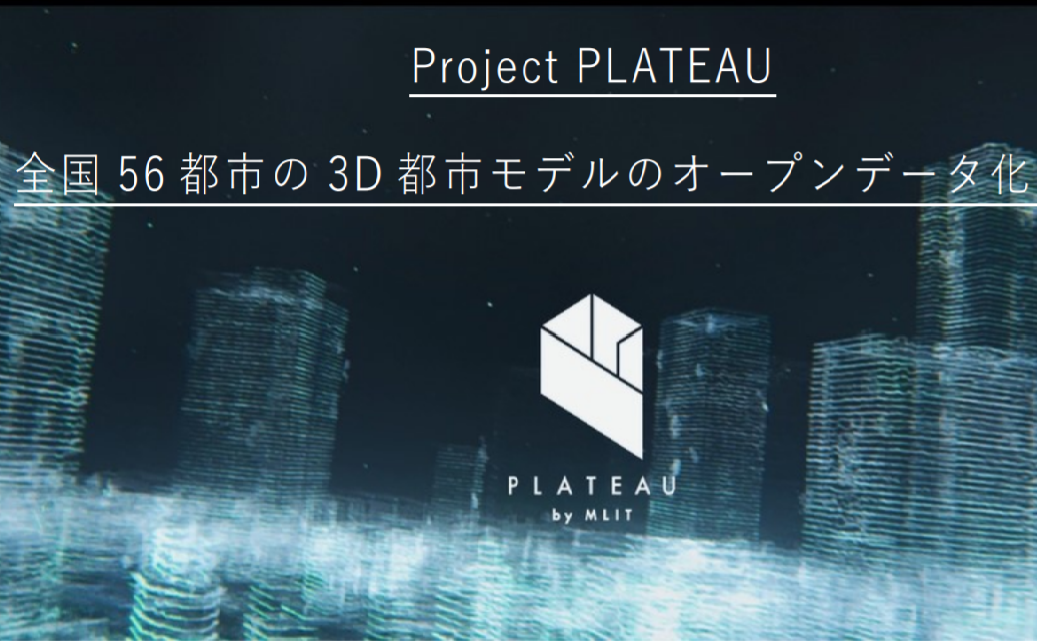 Project PLATEAU

全国 56 都市の 3D 都市モデルのオープンデータ化

PLATEAU
by MLIT